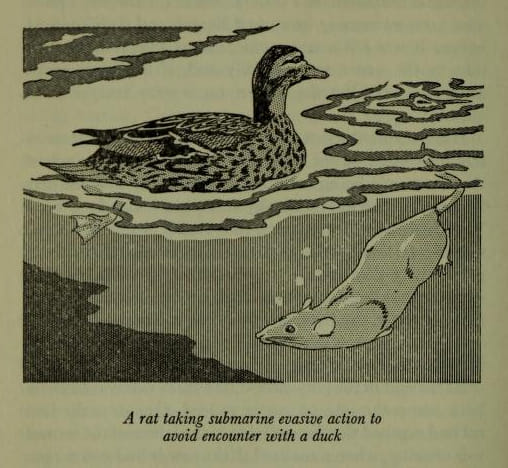 A rat taking submarine evasive action to avoid encounter with a duck